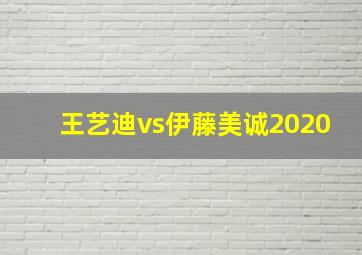 王艺迪vs伊藤美诚2020